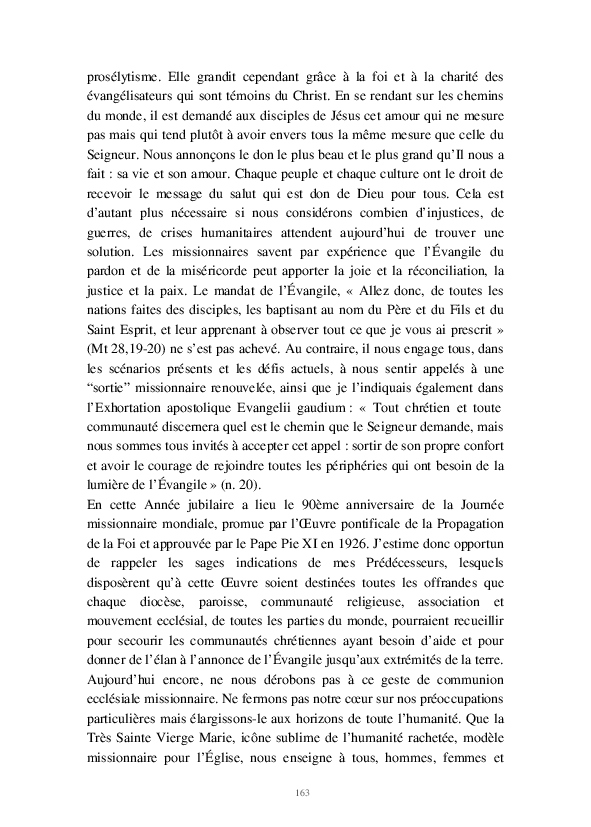 prosélytisme. Elle grandit cependant grâce à la foi et à la charité des évangélisateurs qui sont témoins du Christ. En se rendant sur les chemins du monde, il est demandé aux disciples de Jésus cet amour qui ne mesure pas mais qui tend plutôt à avoir envers tous la même mesure que celle du Seigneur. Nous annonçons le don le plus beau et le plus grand qu'Il nous a fait : sa vie et son amour. Chaque peuple et chaque culture ont le droit de recevoir le message du salut qui est don de Dieu pour tous. Cela est d'autant plus nécessaire si nous considérons combien d'injustices, de guerres, de crises humanitaires attendent aujourd'hui de trouver une solution. Les missionnaires savent par expérience que l'Évangile du pardon et de la miséricorde peut apporter la joie et la réconciliation, la justice et la paix. Le mandat de l'Évangile, « Allez donc, de toutes les nations faites des disciples, les baptisant au nom du Père et du Fils et du Saint Esprit, et leur apprenant à observer tout ce que je vous ai prescrit » (Mt 28,19-20) ne s'est pas achevé. Au contraire, il nous engage tous, dans les scénarios présents et les défis actuels, à nous sentir appelés à une "sortie" missionnaire renouvelée, ainsi que je l'indiquais également dans l'Exhortation apostolique Evangelii gaudium : « Tout chrétien et toute communauté discernera quel est le chemin que le Seigneur demande, mais nous sommes tous invités à accepter cet appel : sortir de son propre confort et avoir le courage de rejoindre toutes les périphéries qui ont besoin de la lumière de l'Évangile » (n. 20).
En cette Année jubilaire a lieu le 90ème anniversaire de la Journée missionnaire mondiale, promue par l'Œuvre pontificale de la Propagation de la Foi et approuvée par le Pape Pie XI en 1926. J'estime donc opportun de rappeler les sages indications de mes Prédécesseurs, lesquels disposèrent qu'à cette Œuvre soient destinées toutes les offrandes que chaque diocèse, paroisse, communauté religieuse, association et mouvement ecclésial, de toutes les parties du monde, pourraient recueillir pour secourir les communautés chrétiennes ayant besoin d'aide et pour donner de l'élan à l'annonce de l'Évangile jusqu'aux extrémités de la terre. Aujourd'hui encore, ne nous dérobons pas à ce geste de communion ecclésiale missionnaire. Ne fermons pas notre cœur sur nos préoccupations particulières mais élargissons-le aux horizons de toute l'humanité. Que la Très Sainte Vierge Marie, icône sublime de l'humanité rachetée, modèle missionnaire pour l'Église, nous enseigne à tous, hommes, femmes et

163